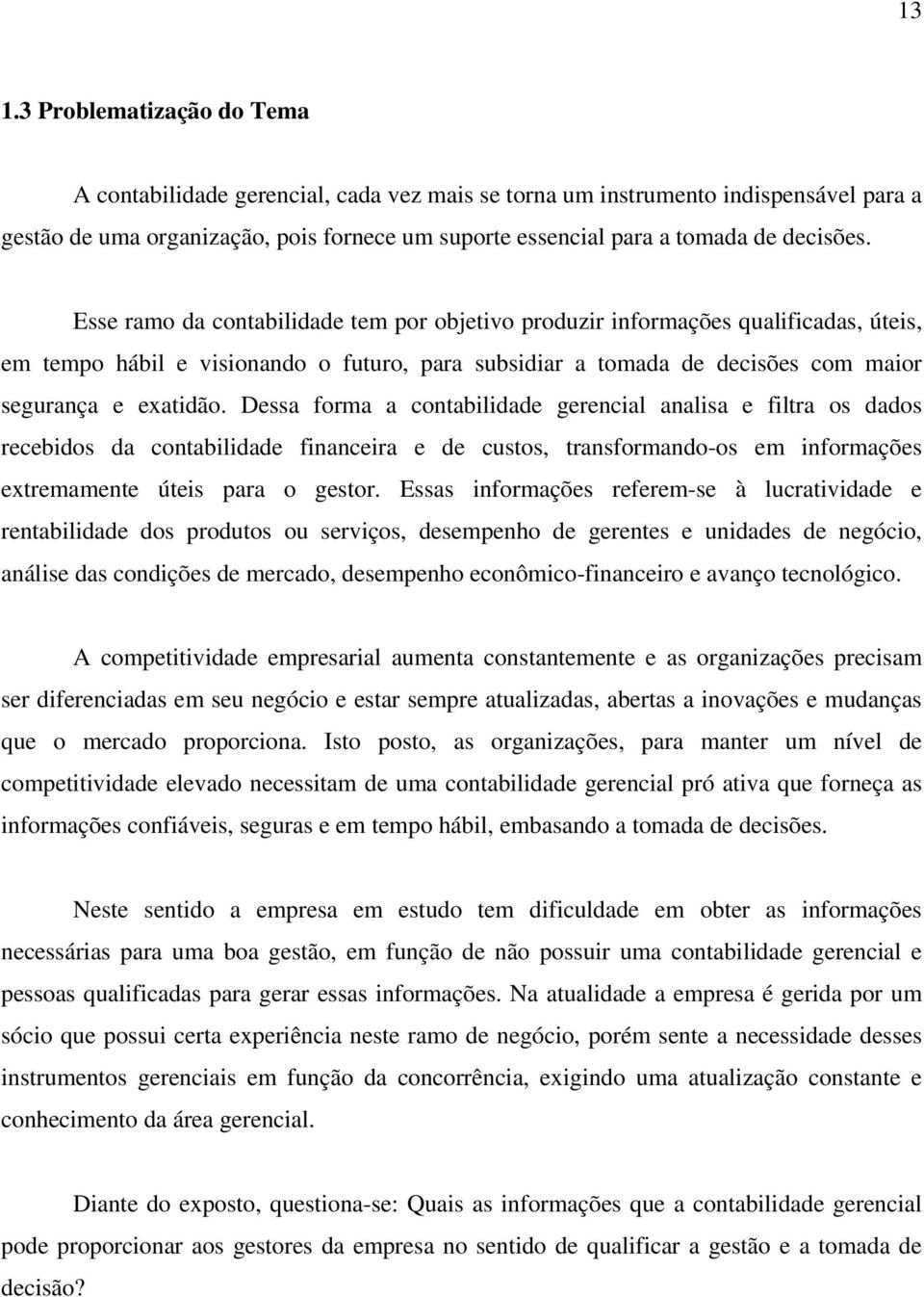 13

1.3 Problematização do Tema

A contabilidade gerencial, cada vez mais se torna um instrumento indispensável para a gestão de uma organização, pois fornece um suporte essencial para a tomada de decisões.

Esse ramo da contabilidade tem por objetivo produzir informações qualificadas, úteis, em tempo hábil e visionando o futuro, para subsidiar a tomada de decisões com maior segurança e exatidão. Dessa forma a contabilidade gerencial analisa e filtra os dados recebidos da contabilidade financeira e de custos, transformando-os em informações extremamente úteis para o gestor. Essas informações referem-se à lucratividade e rentabilidade dos produtos ou serviços, desempenho de gerentes e unidades de negócio, análise das condições de mercado, desempenho econômico-financeiro e avanço tecnológico.

A competitividade empresarial aumenta constantemente e as organizações precisam ser diferenciadas em seu negócio e estar sempre atualizadas, abertas a inovações e mudanças que o mercado proporciona. Isto posto, as organizações, para manter um nível de competitividade elevado necessitam de uma contabilidade gerencial pró ativa que forneça as informações confiáveis, seguras e em tempo hábil, embasando a tomada de decisões.

Neste sentido a empresa em estudo tem dificuldade em obter as informações necessárias para uma boa gestão, em função de não possuir uma contabilidade gerencial e pessoas qualificadas para gerar essas informações. Na atualidade a empresa é gerida por um sócio que possui certa experiência neste ramo de negócio, porém sente a necessidade desses instrumentos gerenciais em função da concorrência, exigindo uma atualização constante e conhecimento da área gerencial.

Diante do exposto, questiona-se: Quais as informações que a contabilidade gerencial pode proporcionar aos gestores da empresa no sentido de qualificar a gestão e a tomada de decisão?